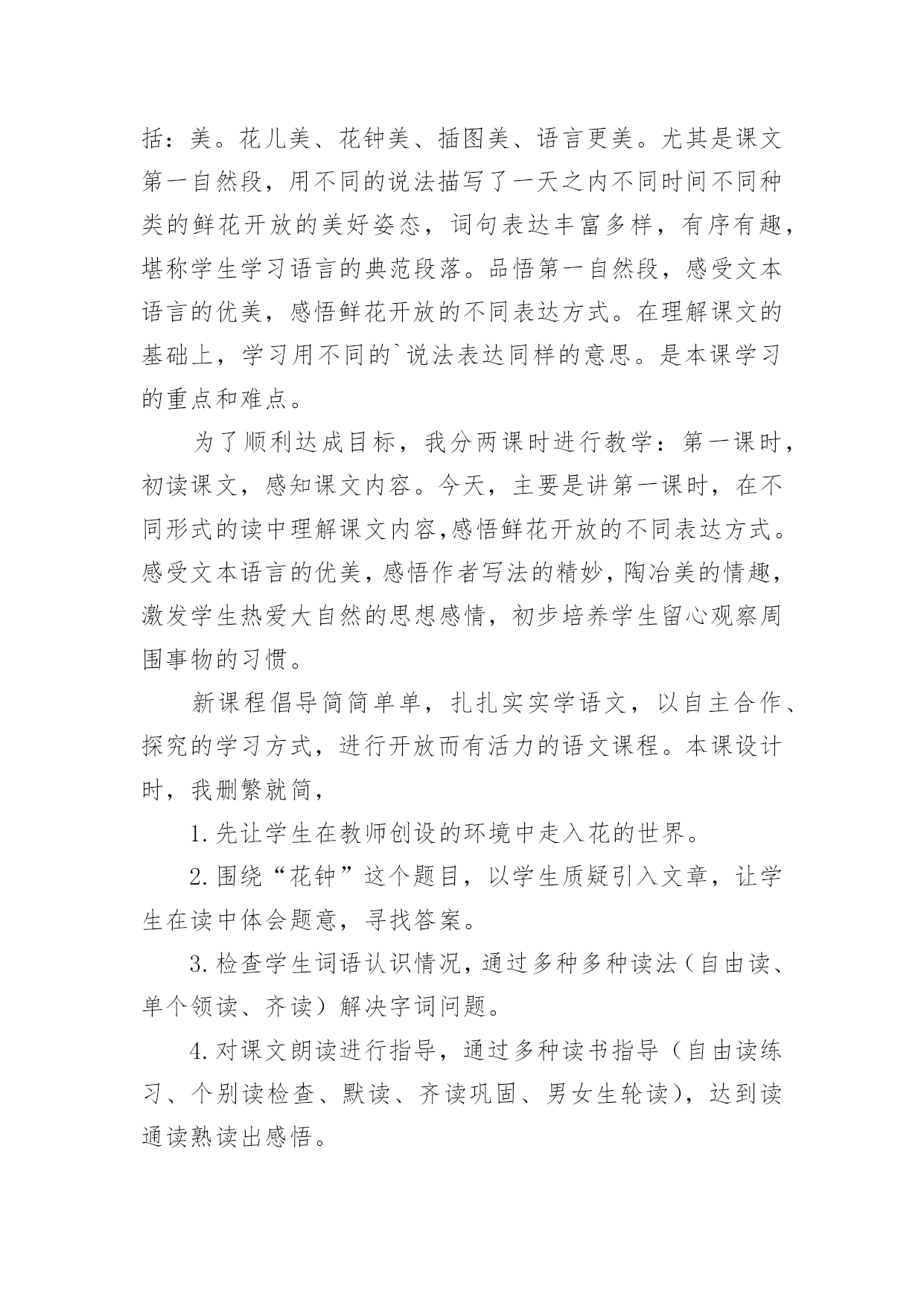 括：美。花儿美、花钟美、插图美、语言更美。尤其是课文第一自然段，用不同的说法描写了一天之内不同时间不同种类的鲜花开放的美好姿态，词句表达丰富多样，有序有趣，堪称学生学习语言的典范段落。品悟第一自然段，感受文本语言的优美，感悟鲜花开放的不同表达方式。在理解课文的基础上，学习用不同的`说法表达同样的意思。是本课学习的重点和难点。

为了顺利达成目标，我分两课时进行教学：第一课时，初读课文，感知课文内容。今天，主要是讲第一课时，在不同形式的读中理解课文内容,感悟鲜花开放的不同表达方式。感受文本语言的优美，感悟作者写法的精妙，陶冶美的情趣，激发学生热爱大自然的思想感情，初步培养学生留心观察周围事物的习惯。

新课程倡导简简单单，扎扎实实学语文，以自主合作、探究的学习方式，进行开放而有活力的语文课程。本课设计时，我删繁就简，

1.先让学生在教师创设的环境中走入花的世界。

2.围绕“花钟”这个题目，以学生质疑引入文章，让学生在读中体会题意，寻找答案。

3.检查学生词语认识情况，通过多种多种读法（自由读、单个领读、齐读）解决字词问题。

4.对课文朗读进行指导，通过多种读书指导（自由读练习、个别读检查、默读、齐读巩固、男女生轮读），达到读通读熟读出感悟。